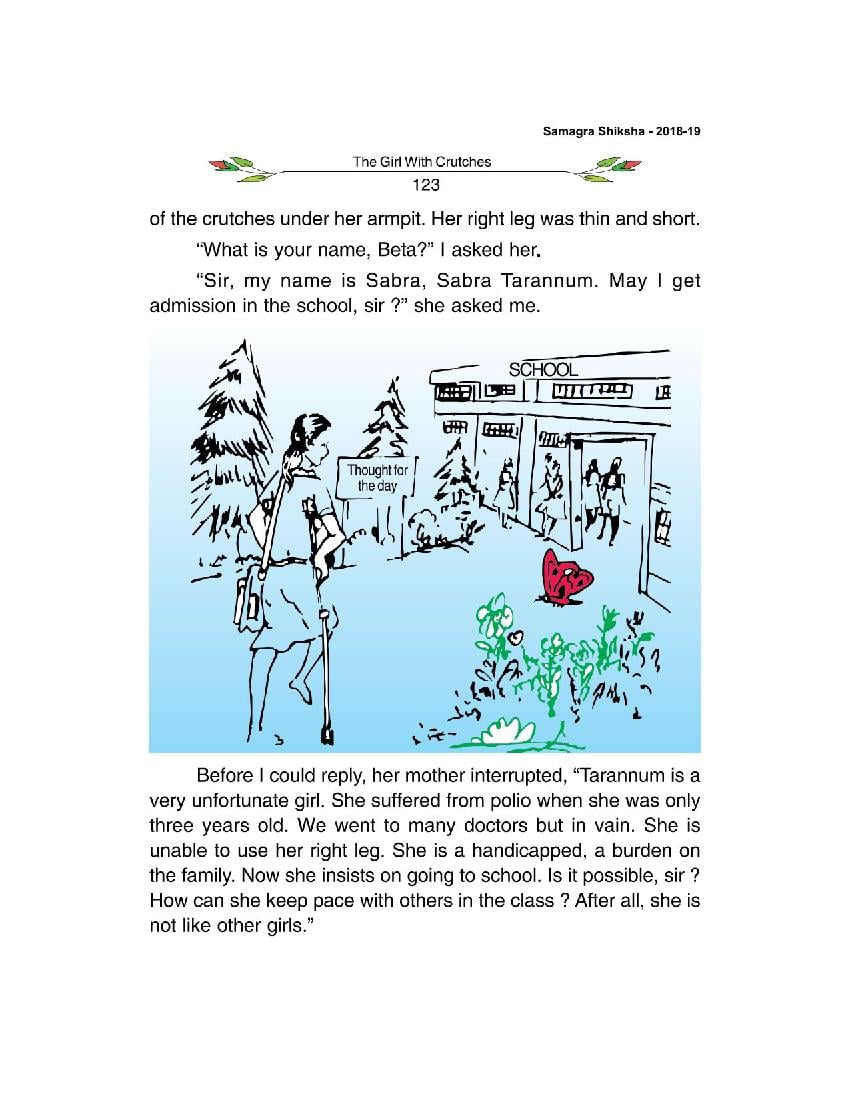 Samagra Shiksha - 2018-19

The Girl With Crutches

123

of the crutches under her armpit. Her right leg was thin and short.

"What is your name, Beta?" I asked her.

"Sir, my name is Sabra, Sabra Tarannum. May I get admission in the school, sir ?" she asked me.

SCHOOL

Thought for the day

Before I could reply, her mother interrupted, "Tarannum is a very unfortunate girl. She suffered from polio when she was only three years old. We went to many doctors but in vain. She is unable to use her right leg. She is a handicapped, a burden on the family. Now she insists on going to school. Is it possible, sir ? How can she keep pace with others in the class ? After all, she is not like other girls."